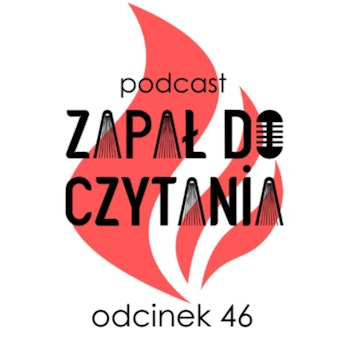 podcast

ZAPAŁ DO CZYTANIA

odcinek 46